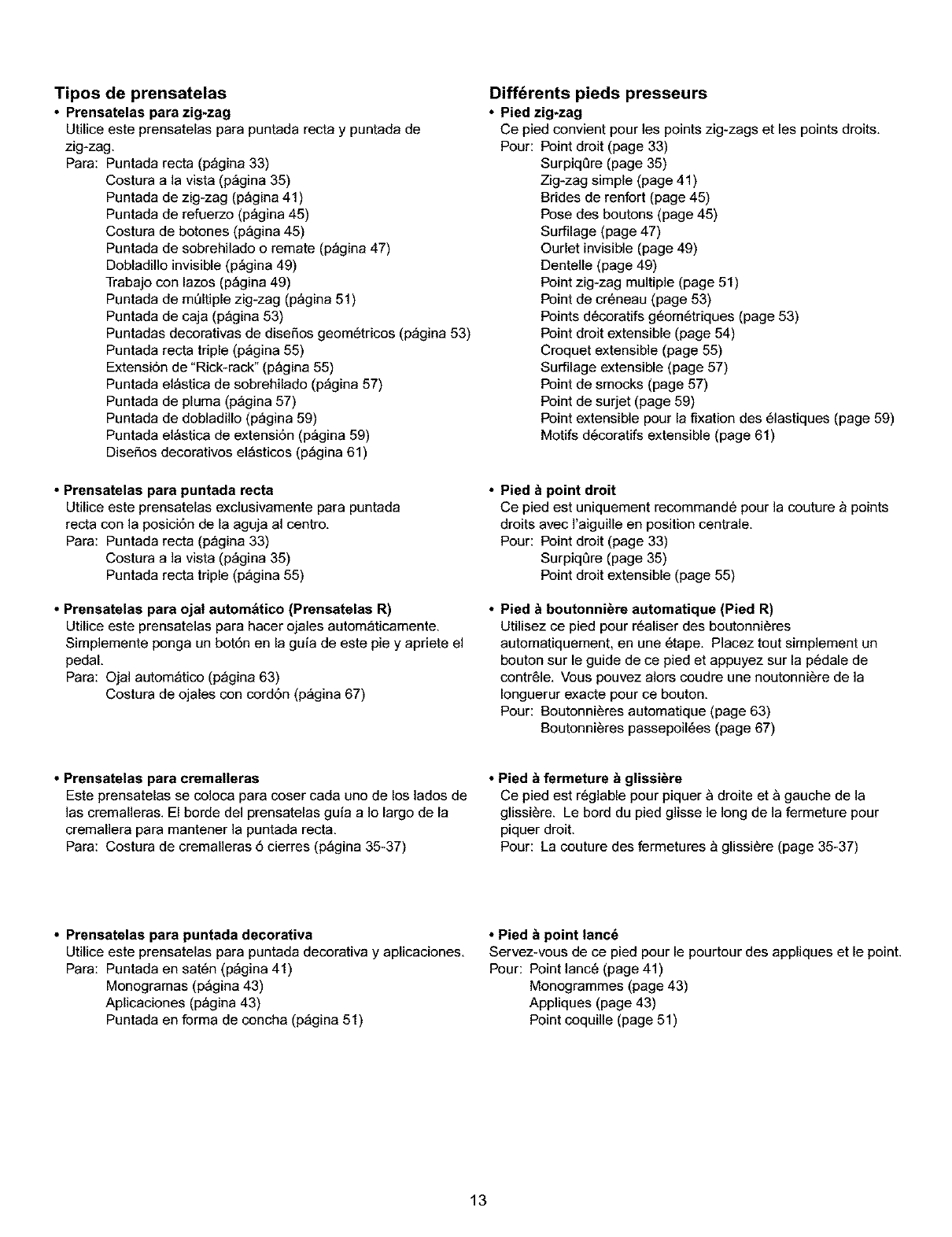 Tipos de prensatelas

• Prensatelas para zig-zag
Utilice este prensatelas para puntada recta y puntada de zig-zag.
Para: Puntada recta (página 33)
Costura a la vista (página 35)
Puntada de zig-zag (página 41)
Puntada de refuerzo (página 45)
Costura de botones (página 45)
Puntada de sobrehilado o remate (página 47)
Dobladillo invisible (página 49)
Trabajo con lazos (página 49)
Puntada de múltiple zig-zag (página 51)
Puntada de caja (página 53)
Puntadas decorativas de diseños geométricos (página 53)
Puntada recta triple (página 55)
Extensión de "Rick-rack" (página 55)
Puntada elástica de sobrehilado (página 57)
Puntada de pluma (página 57)
Puntada de dobladillo (página 59)
Puntada elástica de extensión (página 59)
Diseños decorativos elásticos (página 61)

• Prensatelas para puntada recta
Utilice este prensatelas exclusivamente para puntada recta con la posición de la aguja al centro.
Para: Puntada recta (página 33)
Costura a la vista (página 35)
Puntada recta triple (página 55)

• Prensatelas para ojal automático (Prensatelas R)
Utilice este prensatelas para hacer ojales automáticamente. Simplemente ponga un botón en la guía de este pie y apriete el pedal.
Para: Ojal automático (página 63)
Costura de ojales con cordón (página 67)

• Prensatelas para cremalleras
Este prensatelas se coloca para coser cada uno de los lados de las cremalleras. El borde del prensatelas guía a lo largo de la cremallera para mantener la puntada recta.
Para: Costura de cremalleras ó cierres (página 35-37)

• Prensatelas para puntada decorativa
Utilice este prensatelas para puntada decorativa y aplicaciones.
Para: Puntada en satén (página 41)
Monogramas (página 43)
Aplicaciones (página 43)
Puntada en forma de concha (página 51)

Différents pieds presseurs

• Pied zig-zag
Ce pied convient pour les points zig-zags et les points droits.
Pour: Point droit (page 33)
Surpiqûre (page 35)
Zig-zag simple (page 41)
Brides de renfort (page 45)
Pose des boutons (page 45)
Surfilage (page 47)
Ourlet invisible (page 49)
Dentelle (page 49)
Point zig-zag multiple (page 51)
Point de créneau (page 53)
Points décoratifs géométriques (page 53)
Point droit extensible (page 54)
Croquet extensible (page 55)
Surfilage extensible (page 57)
Point de smocks (page 57)
Point de surjet (page 59)
Point extensible pour la fixation des élastiques (page 59)
Motifs décoratifs extensible (page 61)

• Pied à point droit
Ce pied est uniquement recommandé pour la couture à points droits avec l'aiguille en position centrale.
Pour: Point droit (page 33)
Surpiqûre (page 35)
Point droit extensible (page 55)

• Pied à boutonnière automatique (Pied R)
Utilisez ce pied pour réaliser des boutonnières automatiquement, en une étape. Placez tout simplement un bouton sur le guide de ce pied et appuyez sur la pédale de contrêle. Vous pouvez alors coudre une noutonnière de la longuerur exacte pour ce bouton.
Pour: Boutonnières automatique (page 63)
Boutonnières passepoilées (page 67)

• Pied à fermeture à glissière
Ce pied est réglable pour piquer à droite et à gauche de la glissière. Le bord du pied glisse le long de la fermeture pour piquer droit.
Pour: La couture des fermetures à glissière (page 35-37)

• Pied à point lancé
Servez-vous de ce pied pour le pourtour des appliques et le point.
Pour: Point lancé (page 41)
Monogrammes (page 43)
Appliques (page 43)
Point coquille (page 51)

13